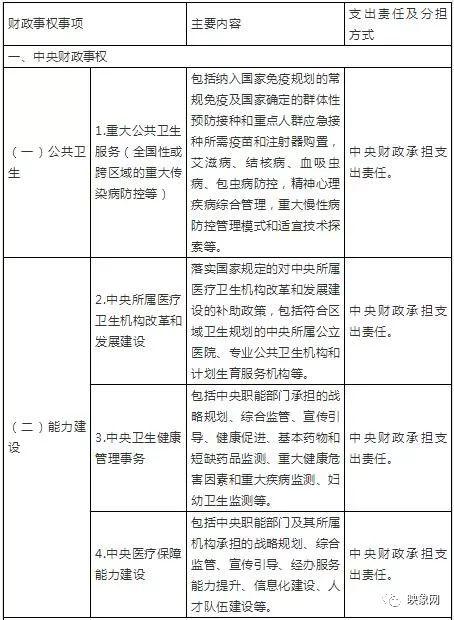 | 财政事权事项 | | 主要内容 | 支出责任及分担方式 |
|---|---|---|---|
| 一、中央财政事权 | | | |
| （一）公共卫生 | 1.重大公共卫生服务（全国性或跨区域的重大传染病防控等） | 包括纳入国家免疫规划的常规免疫及国家确定的群体性预防接种和重点人群应急接种所需疫苗和注射器购置，艾滋病、结核病、血吸虫病、包虫病防控，精神心理疾病综合管理，重大慢性病防控管理模式和适宜技术探索等。 | 中央财政承担支出责任。 |
| （二）能力建设 | 2.中央所属医疗卫生机构改革和发展建设 | 落实国家规定的对中央所属医疗卫生机构改革和发展建设的补助政策，包括符合区域卫生规划的中央所属公立医院、专业公共卫生机构和计划生育服务机构等。 | 中央财政承担支出责任。 |
| | 3.中央卫生健康管理事务 | 包括中央职能部门承担的战略规划、综合监管、宣传引导、健康促进、基本药物和短缺药品监测、重大健康危害因素和重大疾病监测、妇幼卫生监测等。 | 中央财政承担支出责任。 |
| | 4.中央医疗保障能力建设 | 包括中央职能部门及其所属机构承担的战略规划、综合监管、宣传引导、经办服务能力提升、信息化建设、人才队伍建设等。 | 中央财政承担支出责任。 |

映象网